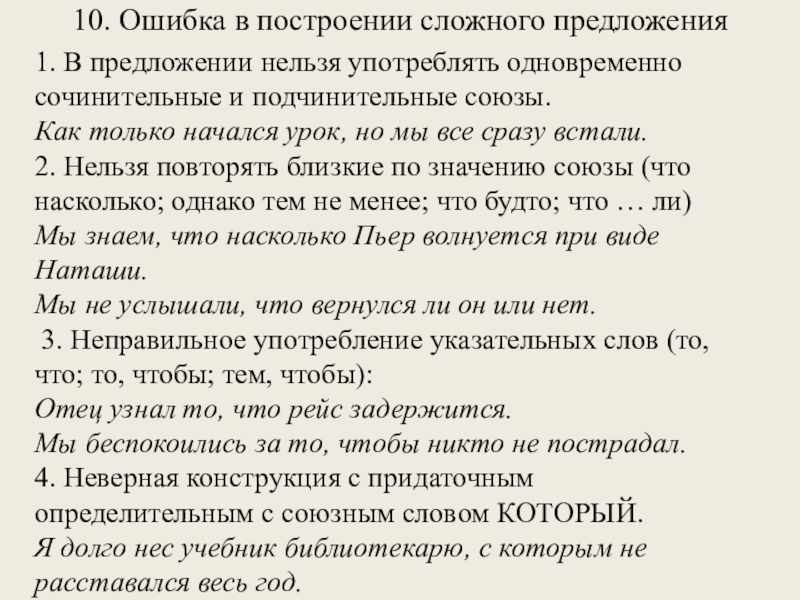 10. Ошибка в построении сложного предложения

1. В предложении нельзя употреблять одновременно сочинительные и подчинительные союзы.
Как только начался урок, но мы все сразу встали.
2. Нельзя повторять близкие по значению союзы (что насколько; однако тем не менее; что будто; что … ли)
Мы знаем, что насколько Пьер волнуется при виде Наташи.
Мы не услышали, что вернулся ли он или нет.
3. Неправильное употребление указательных слов (то, что; то, чтобы; тем, чтобы):
Отец узнал то, что рейс задержится.
Мы беспокоились за то, чтобы никто не пострадал.
4. Неверная конструкция с придаточным определительным с союзным словом КОТОРЫЙ.
Я долго нес учебник библиотекарю, с которым не расставался весь год.